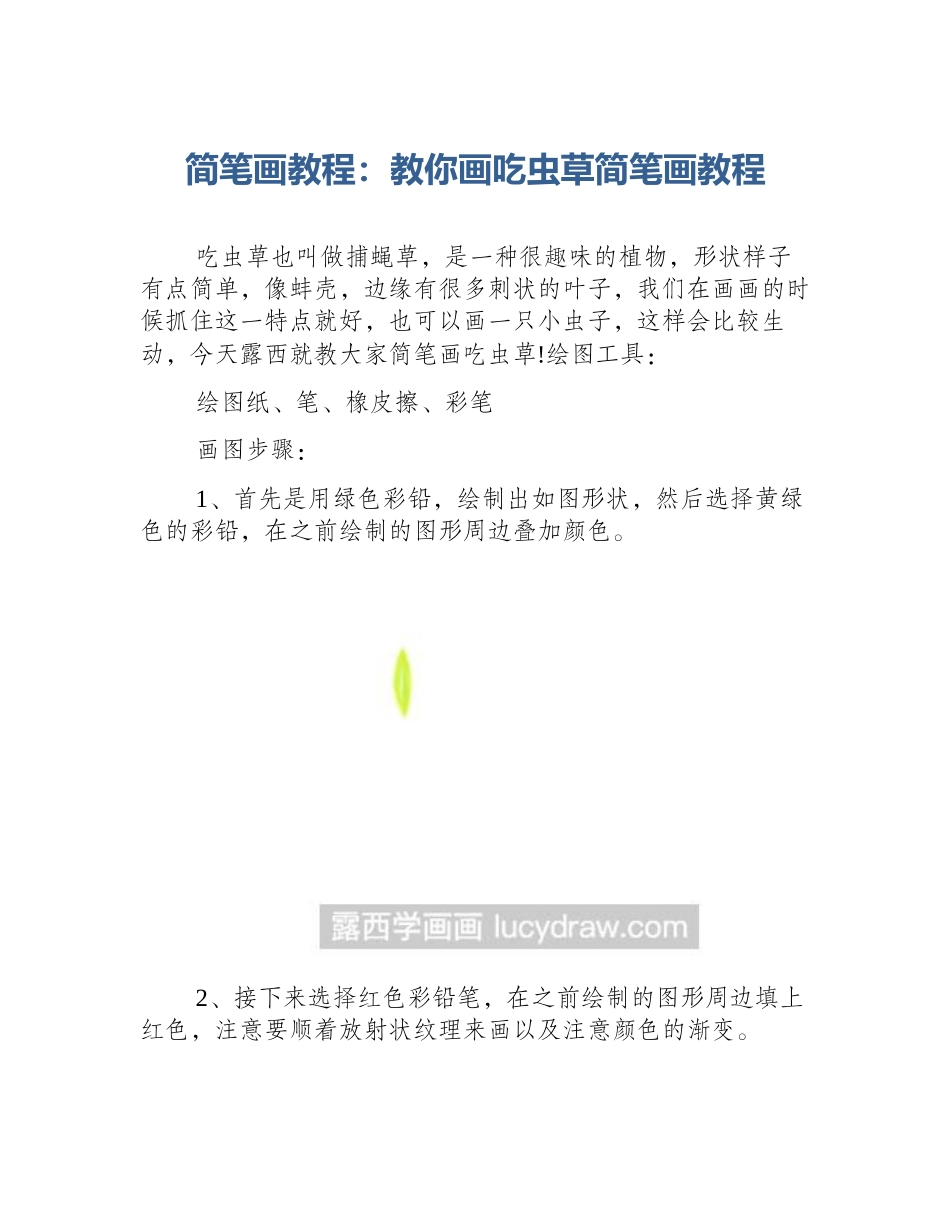 简笔画教程：教你画吃虫草简笔画教程

吃虫草也叫做捕蝇草，是一种很趣味的植物，形状样子有点简单，像蚌壳，边缘有很多刺状的叶子，我们在画画的时候抓住这一特点就好，也可以画一只小虫子，这样会比较生动，今天露西就教大家简笔画吃虫草!绘图工具：

绘图纸、笔、橡皮擦、彩笔

画图步骤：

1、首先是用绿色彩铅，绘制出如图形状，然后选择黄绿色的彩铅，在之前绘制的图形周边叠加颜色。

露西学画画 lucydraw.com

2、接下来选择红色彩铅笔，在之前绘制的图形周边填上红色，注意要顺着放射状纹理来画以及注意颜色的渐变。